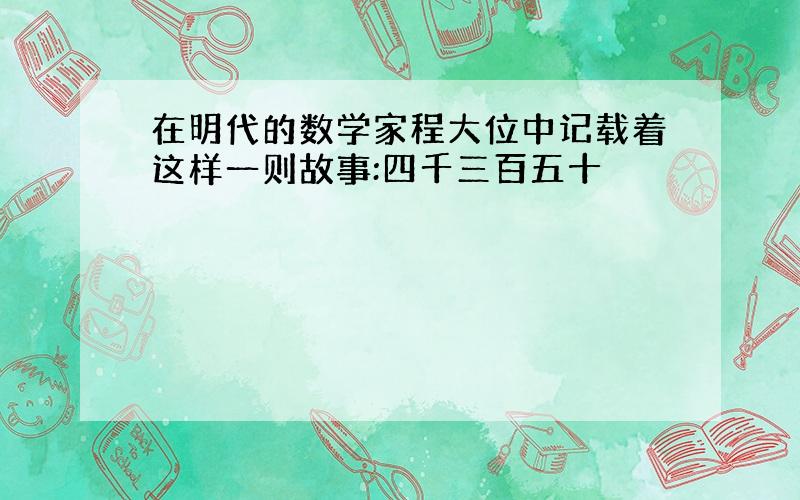 在明代的数学家程大位中记载着这样一则故事:四千三百五十

ABC

Back to School